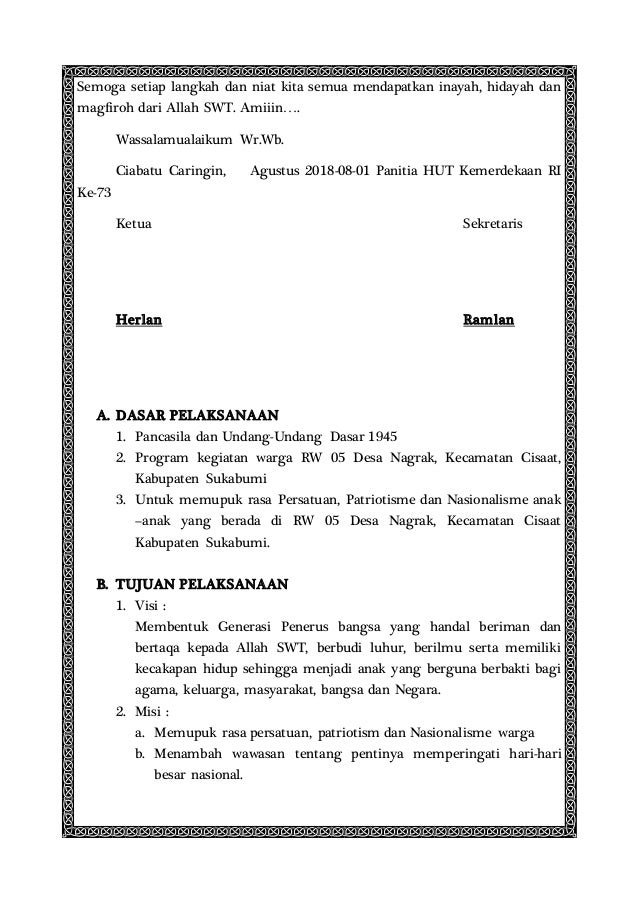 Semoga setiap langkah dan niat kita semua mendapatkan inayah, hidayah dan magfiroh dari Allah SWT. Amiiin….

Wassalamualaikum Wr.Wb.

Ciabatu Caringin, Agustus 2018-08-01 Panitia HUT Kemerdekaan RI Ke-73

Ketua

Sekretaris

Herlan

Ramlan

A. DASAR PELAKSANAAN
1. Pancasila dan Undang-Undang Dasar 1945
2. Program kegiatan warga RW 05 Desa Nagrak, Kecamatan Cisaat, Kabupaten Sukabumi
3. Untuk memupuk rasa Persatuan, Patriotisme dan Nasionalisme anak –anak yang berada di RW 05 Desa Nagrak, Kecamatan Cisaat Kabupaten Sukabumi.

B. TUJUAN PELAKSANAAN
1. Visi :
Membentuk Generasi Penerus bangsa yang handal beriman dan bertaqa kepada Allah SWT, berbudi luhur, berilmu serta memiliki kecakapan hidup sehingga menjadi anak yang berguna berbakti bagi agama, keluarga, masyarakat, bangsa dan Negara.
2. Misi :
a. Memupuk rasa persatuan, patriotism dan Nasionalisme warga
b. Menambah wawasan tentang pentinya memperingati hari-hari besar nasional.